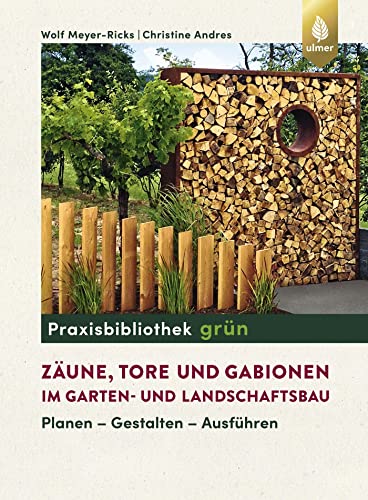 Wolf Meyer-Ricks | Christine Andres

ulmer

Praxisbibliothek grün

ZÄUNE, TORE UND GABIONEN
IM GARTEN- UND LANDSCHAFTSBAU

Planen – Gestalten – Ausführen